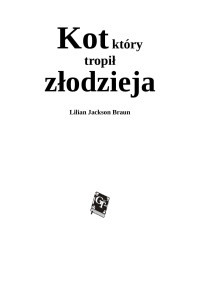 Kot który tropił złodzieja

Lilian Jackson Braun

GT